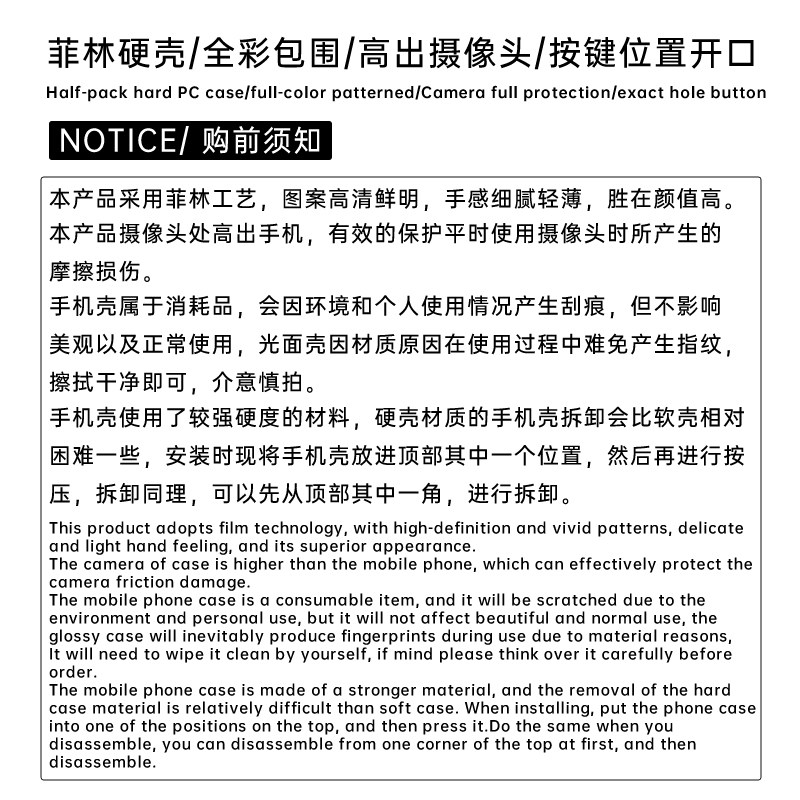 菲林硬壳/全彩包围/高出摄像头/按键位置开口

Half-pack hard PC case/full-color patterned/Camera full protection/exact hole button

NOTICE/ 购前须知

本产品采用菲林工艺，图案高清鲜明，手感细腻轻薄，胜在颜值高。
本产品摄像头处高出手机，有效的保护平时使用摄像头时所产生的摩擦损伤。
手机壳属于消耗品，会因环境和个人使用情况产生刮痕，但不影响美观以及正常使用，光面壳因材质原因在使用过程中难免产生指纹，擦拭干净即可，介意慎拍。
手机壳使用了较强硬度的材料，硬壳材质的手机壳拆卸会比软壳相对困难一些，安装时现将手机壳放进顶部其中一个位置，然后再进行按压，拆卸同理，可以先从顶部其中一角，进行拆卸。

This product adopts film technology, with high-definition and vivid patterns, delicate and light hand feeling, and its superior appearance.
The camera of case is higher than the mobile phone, which can effectively protect the camera friction damage.
The mobile phone case is a consumable item, and it will be scratched due to the environment and personal use, but it will not affect beautiful and normal use, the glossy case will inevitably produce fingerprints during use due to material reasons, It will need to wipe it clean by yourself, if mind please think over it carefully before order.
The mobile phone case is made of a stronger material, and the removal of the hard case material is relatively difficult than soft case. When installing, put the phone case into one of the positions on the top, and then press it.Do the same when you disassemble, you can disassemble from one corner of the top at first, and then disassemble.